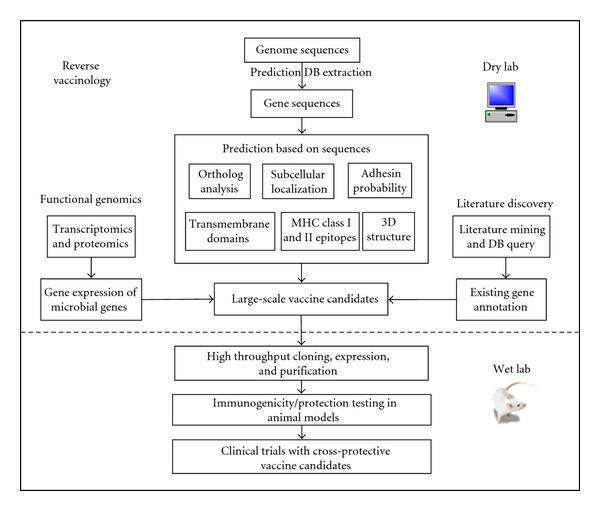 Reverse vaccinology

Genome sequences

Prediction DB extraction

Dry lab

Gene sequences

Prediction based on sequences

Ortholog analysis

Subcellular localization

Adhesin probability

Transmembrane domains

MHC class I and II epitopes

3D structure

Functional genomics

Transcriptomics and proteomics

Gene expression of microbial genes

Literature discovery

Literature mining and DB query

Existing gene annotation

Large-scale vaccine candidates

High throughput cloning, expression, and purification

Wet lab

Immunogenicity/protection testing in animal models

Clinical trials with cross-protective vaccine candidates